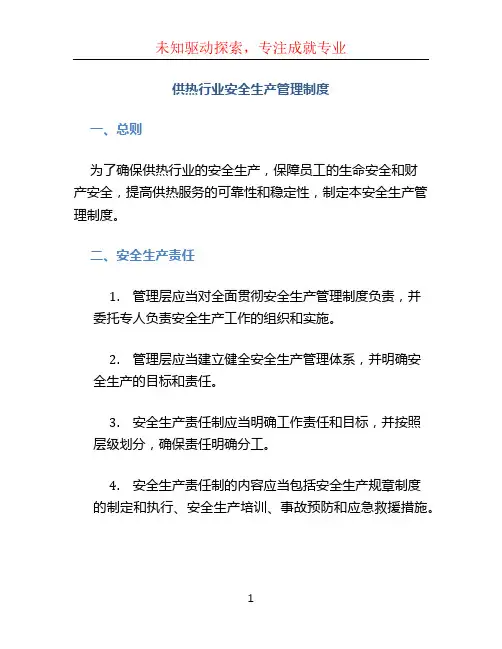 未知驱动探索，专注成就专业

供热行业安全生产管理制度

一、总则

为了确保供热行业的安全生产，保障员工的生命安全和财产安全，提高供热服务的可靠性和稳定性，制定本安全生产管理制度。

二、安全生产责任

1. 管理层应当对全面贯彻安全生产管理制度负责，并委托专人负责安全生产工作的组织和实施。

2. 管理层应当建立健全安全生产管理体系，并明确安全生产的目标和责任。

3. 安全生产责任制应当明确工作责任和目标，并按照层级划分，确保责任明确分工。

4. 安全生产责任制的内容应当包括安全生产规章制度的制定和执行、安全生产培训、事故预防和应急救援措施。

1